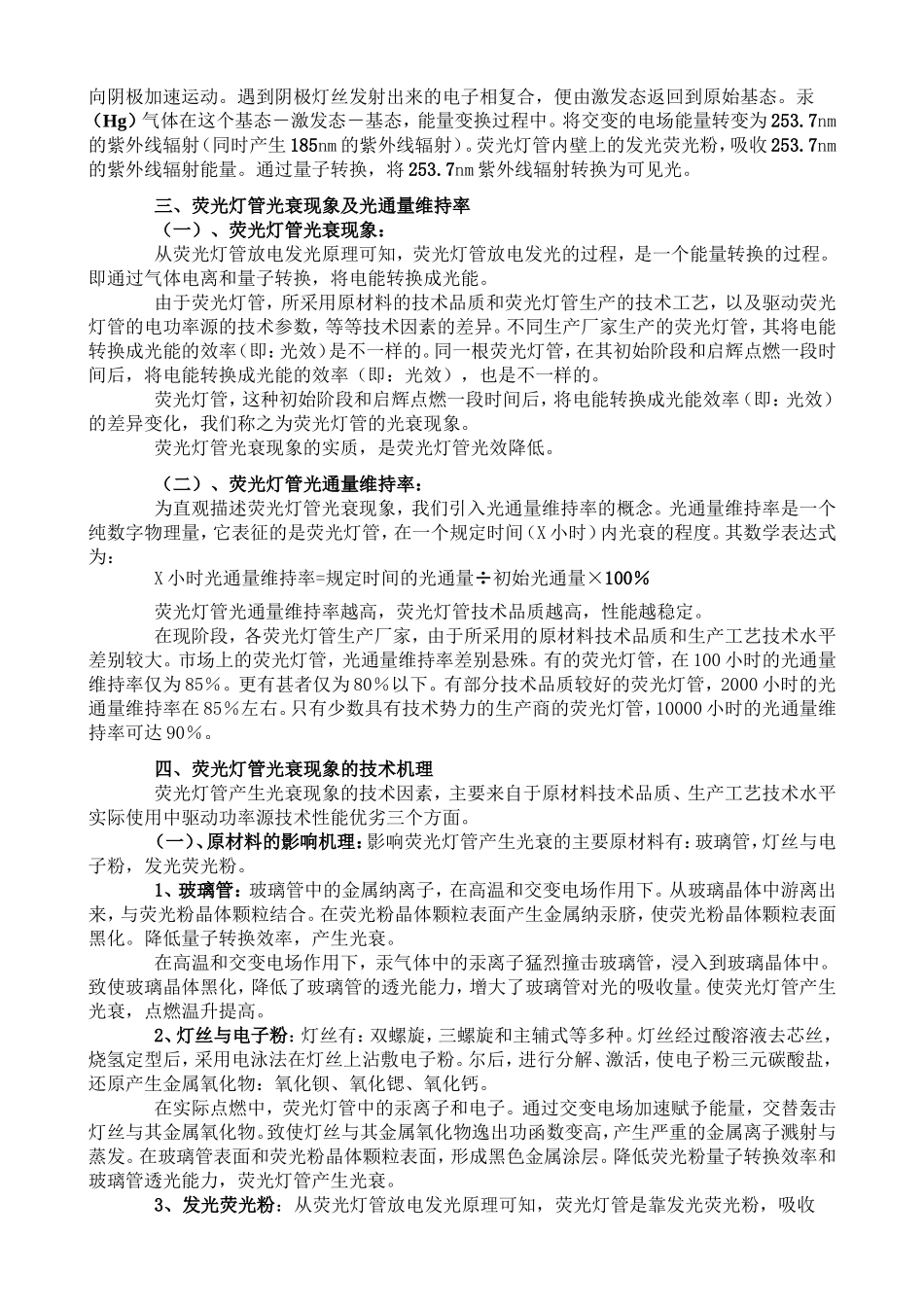 向阴极加速运动。遇到阴极灯丝发射出来的电子相复合，便由激发态返回到原始基态。汞（Hg）气体在这个基态－激发态－基态，能量变换过程中。将交变的电场能量转变为253.7nm的紫外线辐射（同时产生185nm的紫外线辐射）。荧光灯管内壁上的发光荧光粉，吸收253.7nm的紫外线辐射能量。通过量子转换，将253.7nm紫外线辐射转换为可见光。

三、荧光灯管光衰现象及光通量维持率

（一）、荧光灯管光衰现象：

从荧光灯管放电发光原理可知，荧光灯管放电发光的过程，是一个能量转换的过程。即通过气体电离和量子转换，将电能转换成光能。

由于荧光灯管，所采用原材料的技术品质和荧光灯管生产的技术工艺，以及驱动荧光灯管的电功率源的技术参数，等等技术因素的差异。不同生产厂家生产的荧光灯管，其将电能转换成光能的效率（即：光效）是不一样的。同一根荧光灯管，在其初始阶段和启辉点燃一段时间后，将电能转换成光能的效率（即：光效），也是不一样的。

荧光灯管，这种初始阶段和启辉点燃一段时间后，将电能转换成光能效率（即：光效）的差异变化，我们称之为荧光灯管的光衰现象。

荧光灯管光衰现象的实质，是荧光灯管光效降低。

（二）、荧光灯管光通量维持率：

为直观描述荧光灯管光衰现象，我们引入光通量维持率的概念。光通量维持率是一个纯数字物理量，它表征的是荧光灯管，在一个规定时间（X小时）内光衰的程度。其数学表达式为：

X小时光通量维持率=规定时间的光通量÷初始光通量×100%

荧光灯管光通量维持率越高，荧光灯管技术品质越高，性能越稳定。

在现阶段，各荧光灯管生产厂家，由于所采用的原材料技术品质和生产工艺技术水平差别较大。市场上的荧光灯管，光通量维持率差别悬殊。有的荧光灯管，在100小时的光通量维持率仅为85%。更有甚者仅为80%以下。有部分技术品质较好的荧光灯管，2000小时的光通量维持率在85%左右。只有少数具有技术势力的生产商的荧光灯管，10000小时的光通量维持率可达90%。

四、荧光灯管光衰现象的技术机理

荧光灯管产生光衰现象的技术因素，主要来自于原材料技术品质、生产工艺技术水平实际使用中驱动功率源技术性能优劣三个方面。

（一）、原材料的影响机理：影响荧光灯管产生光衰的主要原材料有：玻璃管，灯丝与电子粉，发光荧光粉。

1、玻璃管：玻璃管中的金属纳离子，在高温和交变电场作用下。从玻璃晶体中游离出来，与荧光粉晶体颗粒结合。在荧光粉晶体颗粒表面产生金属纳汞脐，使荧光粉晶体颗粒表面黑化。降低量子转换效率，产生光衰。

在高温和交变电场作用下，汞气体中的汞离子猛烈撞击玻璃管，浸入到玻璃晶体中。致使玻璃晶体黑化，降低了玻璃管的透光能力，增大了玻璃管对光的吸收量。使荧光灯管产生光衰，点燃温升提高。

2、灯丝与电子粉：灯丝有：双螺旋，三螺旋和主辅式等多种。灯丝经过酸溶液去芯丝，烧氢定型后，采用电泳法在灯丝上沾敷电子粉。尔后，进行分解、激活，使电子粉三元碳酸盐，还原产生金属氧化物：氧化钡、氧化锶、氧化钙。

在实际点燃中，荧光灯管中的汞离子和电子。通过交变电场加速赋予能量，交替轰击灯丝与其金属氧化物。致使灯丝与其金属氧化物逸出功函数变高，产生严重的金属离子溅射与蒸发。在玻璃管表面和荧光粉晶体颗粒表面，形成黑色金属涂层。降低荧光粉量子转换效率和玻璃管透光能力，荧光灯管产生光衰。

3、发光荧光粉：从荧光灯管放电发光原理可知，荧光灯管是靠发光荧光粉，吸收